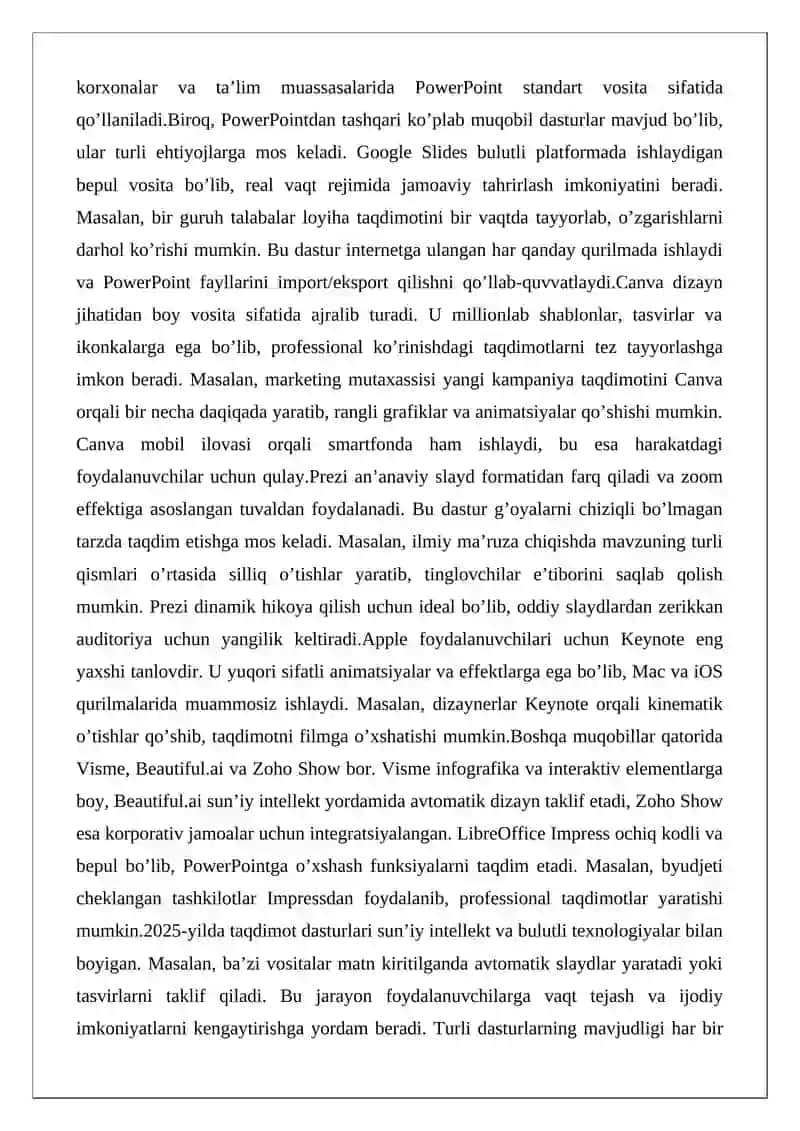 korxonalar va ta’lim muassasalarida PowerPoint standart vosita sifatida qo’llaniladi.Biroq, PowerPointdan tashqari ko’plab muqobil dasturlar mavjud bo’lib, ular turli ehtiyojlarga mos keladi. Google Slides bulutli platformada ishlaydigan bepul vosita bo’lib, real vaqt rejimida jamoaviy tahrirlash imkoniyatini beradi. Masalan, bir guruh talabalar loyiha taqdimotini bir vaqtda tayyorlab, o’zgarishlarni darhol ko’rishi mumkin. Bu dastur internetga ulangan har qanday qurilmada ishlaydi va PowerPoint fayllarini import/eksport qilishni qo’llab-quvvatlaydi.Canva dizayn jihatidan boy vosita sifatida ajralib turadi. U millionlab shablonlar, tasvirlar va ikonkalarga ega bo’lib, professional ko’rinishdagi taqdimotlarni tez tayyorlashga imkon beradi. Masalan, marketing mutaxassisi yangi kampaniya taqdimotini Canva orqali bir necha daqiqada yaratib, rangli grafiklar va animatsiyalar qo’shishi mumkin. Canva mobil ilovasi orqali smartfonda ham ishlaydi, bu esa harakatdagi foydalanuvchilar uchun qulay.Prezi an’anaviy slayd formatidan farq qiladi va zoom effektiga asoslangan tuvaldan foydalanadi. Bu dastur g’oyalarni chiziqli bo’lmagan tarzda taqdim etishga mos keladi. Masalan, ilmiy ma’ruza chiqishda mavzuning turli qismlari o’rtasida silliq o’tishlar yaratib, tinglovchilar e’tiborini saqlab qolish mumkin. Prezi dinamik hikoya qilish uchun ideal bo’lib, oddiy slaydlardan zerikkan auditoriya uchun yangilik keltiradi.Apple foydalanuvchilari uchun Keynote eng yaxshi tanlovdir. U yuqori sifatli animatsiyalar va effektlarga ega bo’lib, Mac va iOS qurilmalarida muammosiz ishlaydi. Masalan, dizaynerlar Keynote orqali kinematik o’tishlar qo’shib, taqdimotni filmga o’xshatishi mumkin.Boshqa muqobillar qatorida Visme, Beautiful.ai va Zoho Show bor. Visme infografika va interaktiv elementlarga boy, Beautiful.ai sun’iy intellekt yordamida avtomatik dizayn taklif etadi, Zoho Show esa korporativ jamoalar uchun integratsiyalangan. LibreOffice Impress ochiq kodli va bepul bo’lib, PowerPointga o’xshash funksiyalarni taqdim etadi. Masalan, byudjeti cheklangan tashkilotlar Impressdan foydalanib, professional taqdimotlar yaratishi mumkin.2025-yilda taqdimot dasturlari sun’iy intellekt va bulutli texnologiyalar bilan boyigan. Masalan, ba’zi vositalar matn kiritilganda avtomatik slaydlar yaratadi yoki tasvirlarni taklif qiladi. Bu jarayon foydalanuvchilarga vaqt tejash va ijodiy imkoniyatlarni kengaytirishga yordam beradi. Turli dasturlarning mavjudligi har bir